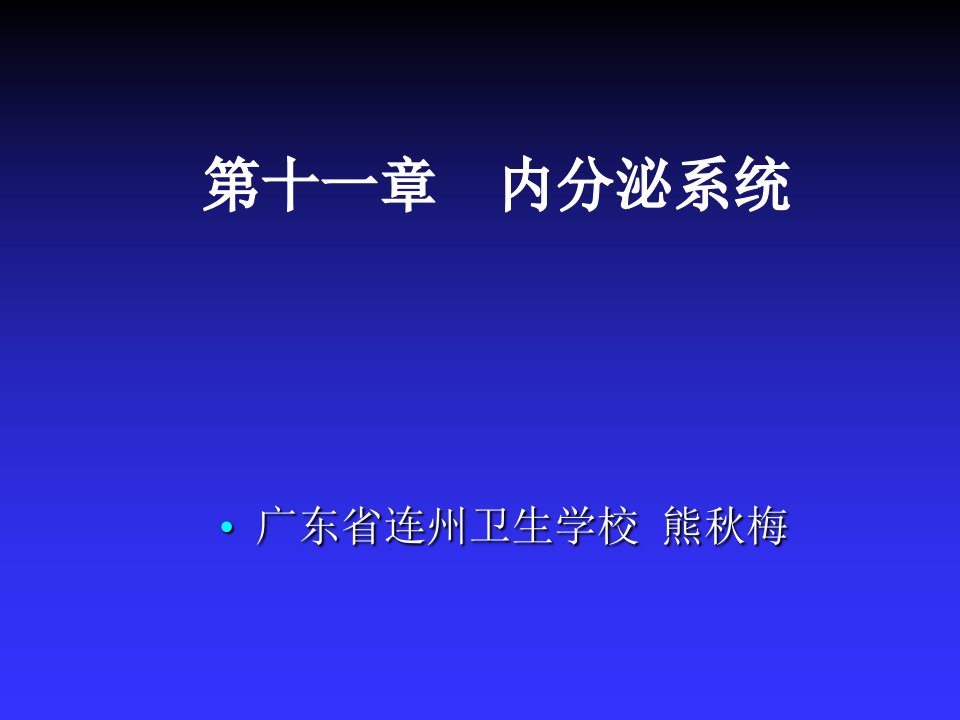 第十一章 内分泌系统

• 广东省连州卫生学校 熊秋梅